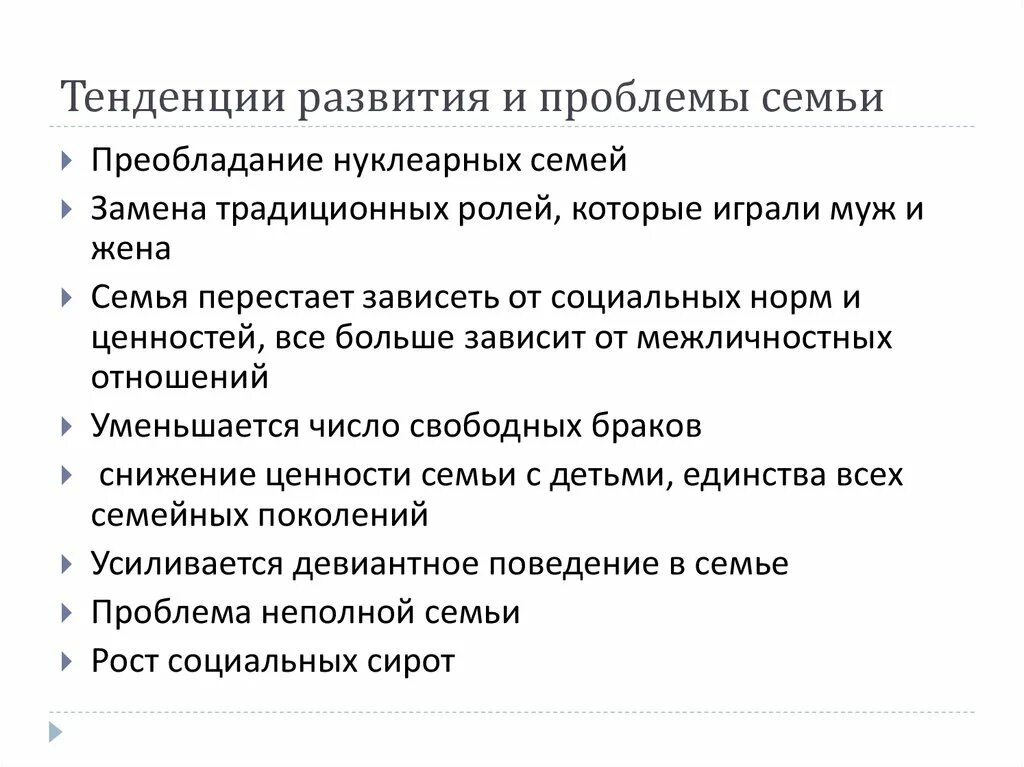 Тенденции развития и проблемы семьи

Преобладание нуклеарных семей

Замена традиционных ролей, которые играли муж и жена

Семья перестает зависеть от социальных норм и ценностей, все больше зависит от межличностных отношений

Уменьшается число свободных браков

снижение ценности семьи с детьми, единства всех семейных поколений

Усиливается девиантное поведение в семье

Проблема неполной семьи

Рост социальных сирот